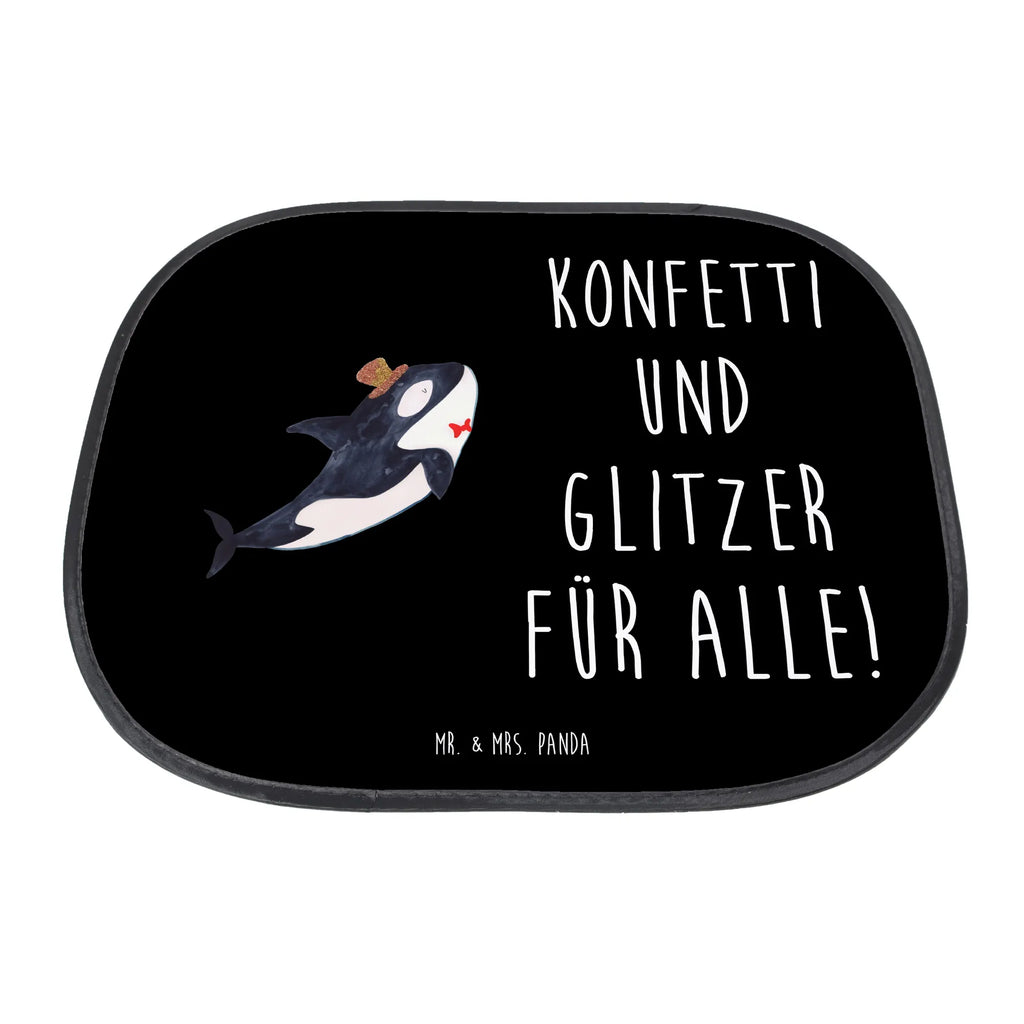 KONFETTI UND GLITZER FÜR ALLE!

MR. & MRS. PANDA